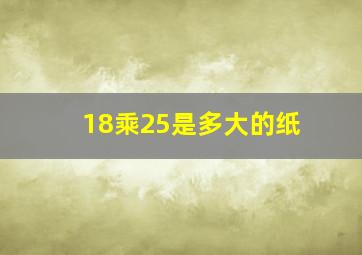 18乘25是多大的纸